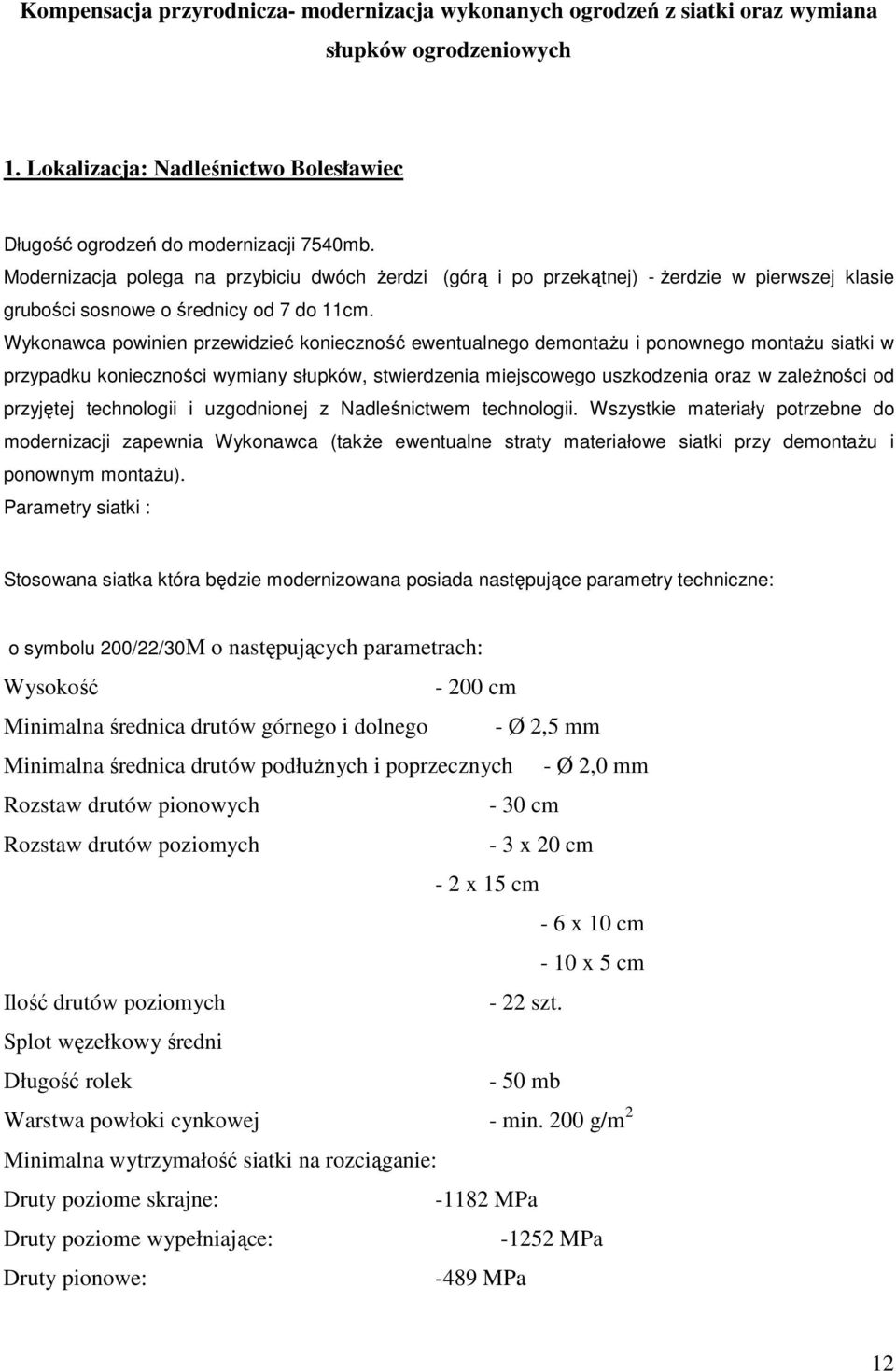 Kompensacja przyrodnicza- modernizacja wykonanych ogrodzeń z siatki oraz wymiana słupków ogrodzeniowych

1. Lokalizacja: Nadleśnictwo Bolesławiec

Długość ogrodzeń do modernizacji 7540mb.
Modernizacja polega na przybiciu dwóch żerdzi (górą i po przekątnej) - żerdzie w pierwszej klasie grubości sosnowe o średnicy od 7 do 11cm.
Wykonawca powinien przewidzieć konieczność ewentualnego demontażu i ponownego montażu siatki w przypadku konieczności wymiany słupków, stwierdzenia miejscowego uszkodzenia oraz w zależności od przyjętej technologii i uzgodnionej z Nadleśnictwem technologii. Wszystkie materiały potrzebne do modernizacji zapewnia Wykonawca (także ewentualne straty materiałowe siatki przy demontażu i ponownym montażu).
Parametry siatki :

Stosowana siatka która będzie modernizowana posiada następujące parametry techniczne:

o symbolu 200/22/30M o następujących parametrach:
Wysokość - 200 cm
Minimalna średnica drutów górnego i dolnego - Ø 2,5 mm
Minimalna średnica drutów podłużnych i poprzecznych - Ø 2,0 mm
Rozstaw drutów pionowych - 30 cm
Rozstaw drutów poziomych - 3 x 20 cm
- 2 x 15 cm
- 6 x 10 cm
- 10 x 5 cm
Ilość drutów poziomych - 22 szt.
Splot węzełkowy średni
Długość rolek - 50 mb
Warstwa powłoki cynkowej - min. 200 g/m$^2$
Minimalna wytrzymałość siatki na rozciąganie:
Druty poziome skrajne: -1182 MPa
Druty poziome wypełniające: -1252 MPa
Druty pionowe: -489 MPa

12